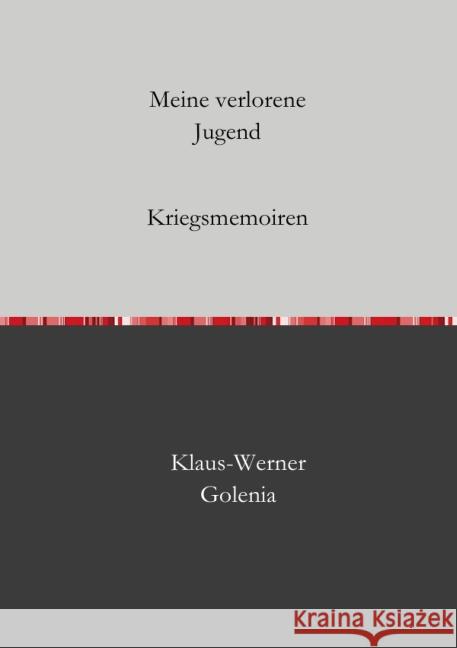 Meine verlorene Jugend

Kriegsmemoiren

Klaus-Werner Golenia